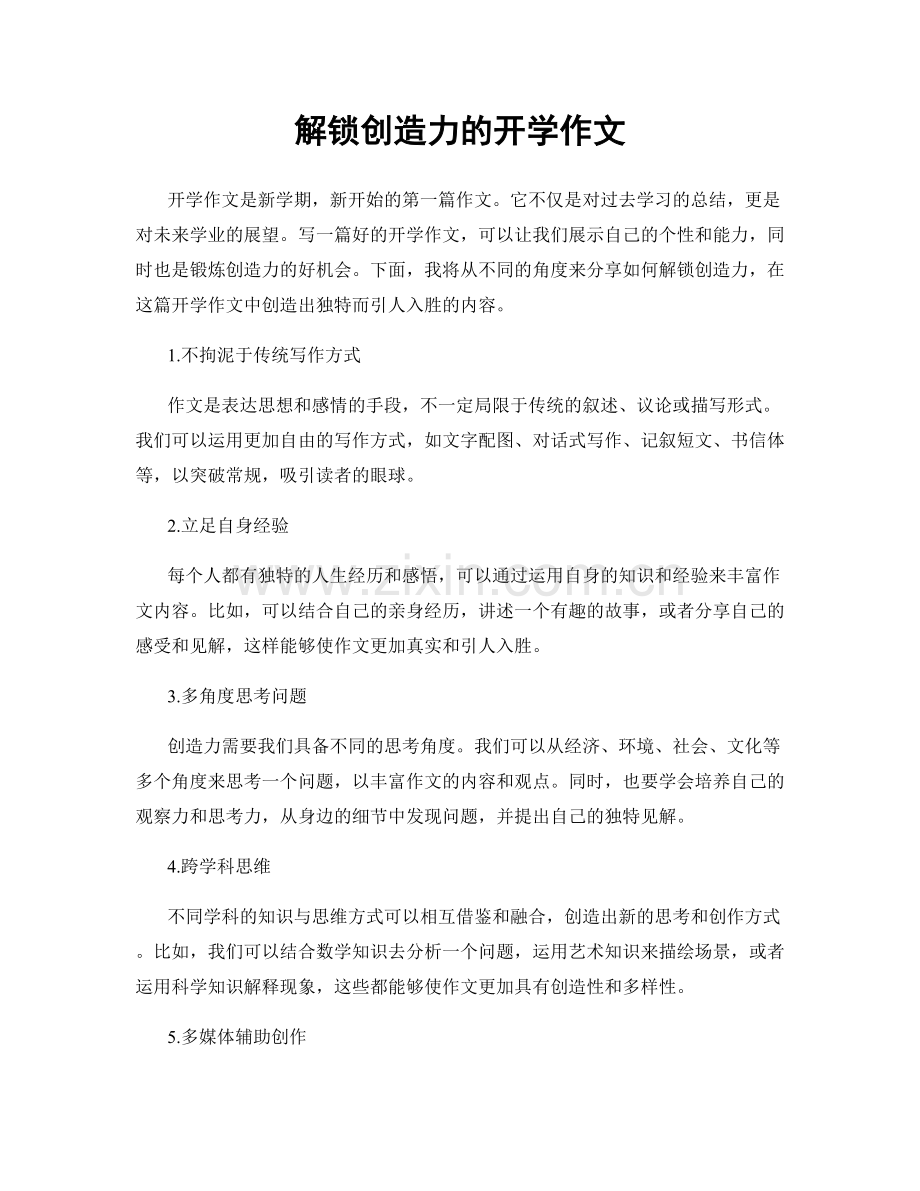 解锁创造力的开学作文

开学作文是新学期，新开始的第一篇作文。它不仅是对过去学习的总结，更是对未来学业的展望。写一篇好的开学作文，可以让我们展示自己的个性和能力，同时也是锻炼创造力的好机会。下面，我将从不同的角度来分享如何解锁创造力，在这篇开学作文中创造出独特而引人入胜的内容。

1.不拘泥于传统写作方式

作文是表达思想和感情的手段，不一定局限于传统的叙述、议论或描写形式。我们可以运用更加自由的写作方式，如文字配图、对话式写作、记叙短文、书信体等，以突破常规，吸引读者的眼球。

2.立足自身经验

每个人都有独特的人生经历和感悟，可以通过运用自身的知识和经验来丰富作文内容。比如，可以结合自己的亲身经历，讲述一个有趣的故事，或者分享自己的感受和见解，这样能够使作文更加真实和引人入胜。

3.多角度思考问题

创造力需要我们具备不同的思考角度。我们可以从经济、环境、社会、文化等多个角度来思考一个问题，以丰富作文的内容和观点。同时，也要学会培养自己的观察力和思考力，从身边的细节中发现问题，并提出自己的独特见解。

4.跨学科思维

不同学科的知识与思维方式可以相互借鉴和融合，创造出新的思考和创作方式。比如，我们可以结合数学知识去分析一个问题，运用艺术知识来描绘场景，或者运用科学知识解释现象，这些都能够使作文更加具有创造性和多样性。

5.多媒体辅助创作

www.zixin.com.cn